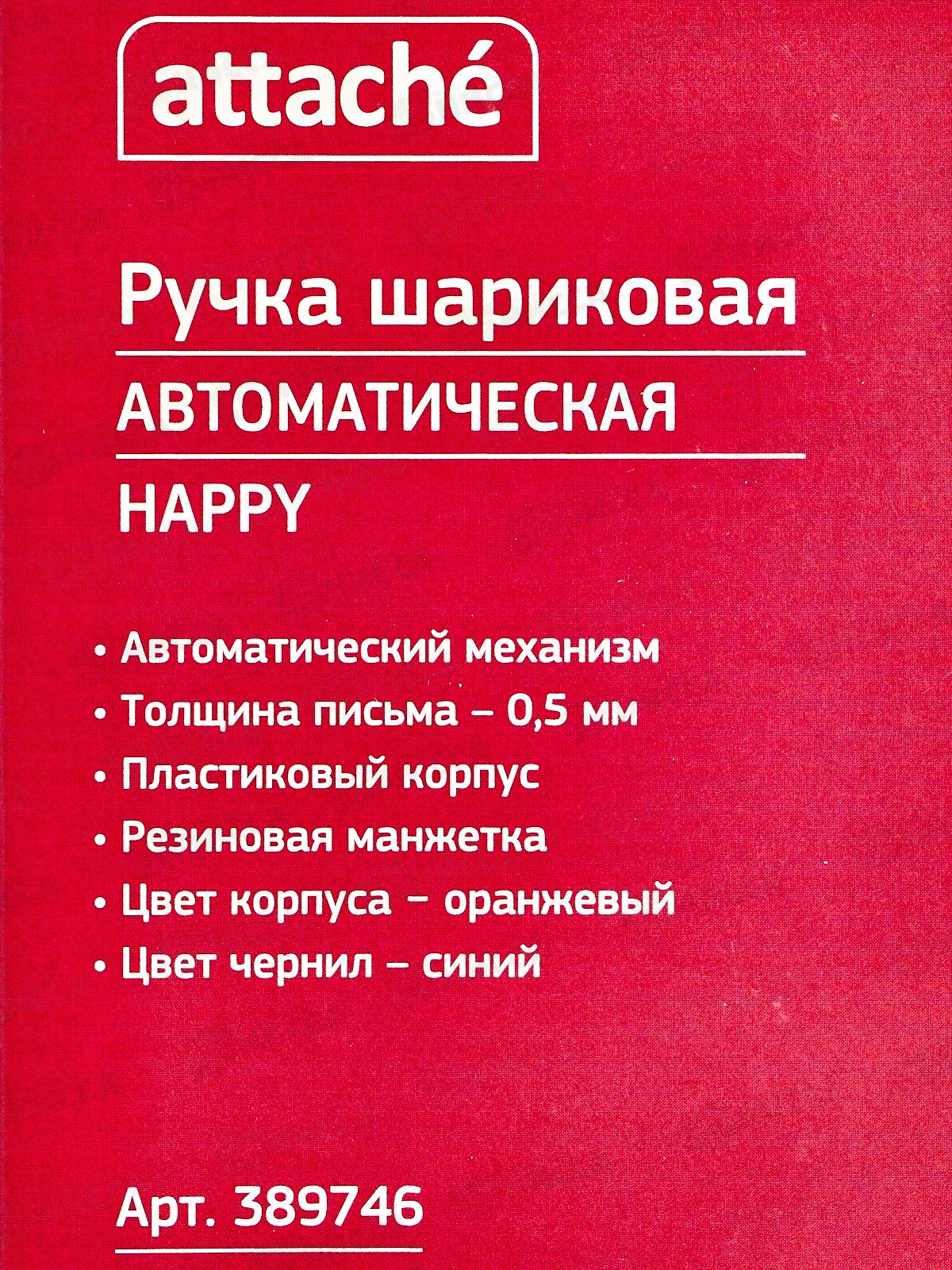 attaché

Ручка шариковая

АВТОМАТИЧЕСКАЯ

HAPPY

• Автоматический механизм
• Толщина письма – 0,5 мм
• Пластиковый корпус
• Резиновая манжетка
• Цвет корпуса – оранжевый
• Цвет чернил – синий

Арт. 389746